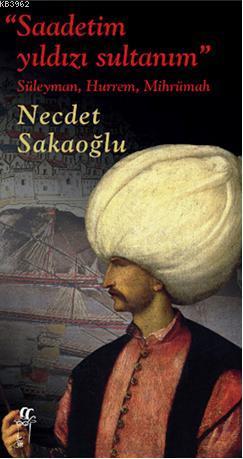 KB3962

"Saadetim yıldızı sultanım"

Süleyman, Hurrem, Mihrümah

Necdet Sakaoğlu